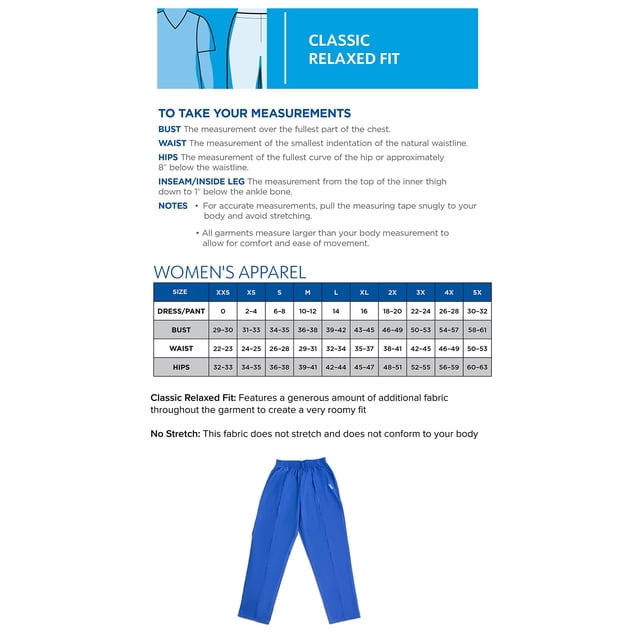 CLASSIC
RELAXED FIT

TO TAKE YOUR MEASUREMENTS

BUST The measurement over the fullest part of the chest.

WAIST The measurement of the smallest indentation of the natural waistline.

HIPS The measurement of the fullest curve of the hip or approximately 8" below the waistline.

INSEAM/INSIDE LEG The measurement from the top of the inner thigh down to 1" below the ankle bone.

NOTES
• For accurate measurements, pull the measuring tape snugly to your body and avoid stretching.
• All garments measure larger than your body measurement to allow for comfort and ease of movement.

WOMEN'S APPAREL

| SIZE | XXS | XS | S | M | L | XL | 2X | 3X | 4X | 5X |
|---|---|---|---|---|---|---|---|---|---|---|
| DRESS/PANT | 0 | 2-4 | 6-8 | 10-12 | 14 | 16 | 18-20 | 22-24 | 26-28 | 30-32 |
| BUST | 29-30 | 31-33 | 34-35 | 36-38 | 39-42 | 43-45 | 46-49 | 50-53 | 54-57 | 58-61 |
| WAIST | 22-23 | 24-25 | 26-28 | 29-31 | 32-34 | 35-37 | 38-41 | 42-45 | 46-49 | 50-53 |
| HIPS | 32-33 | 34-35 | 36-38 | 39-41 | 42-44 | 45-47 | 48-51 | 52-55 | 56-59 | 60-63 |

Classic Relaxed Fit: Features a generous amount of additional fabric throughout the garment to create a very roomy fit

No Stretch: This fabric does not stretch and does not conform to your body